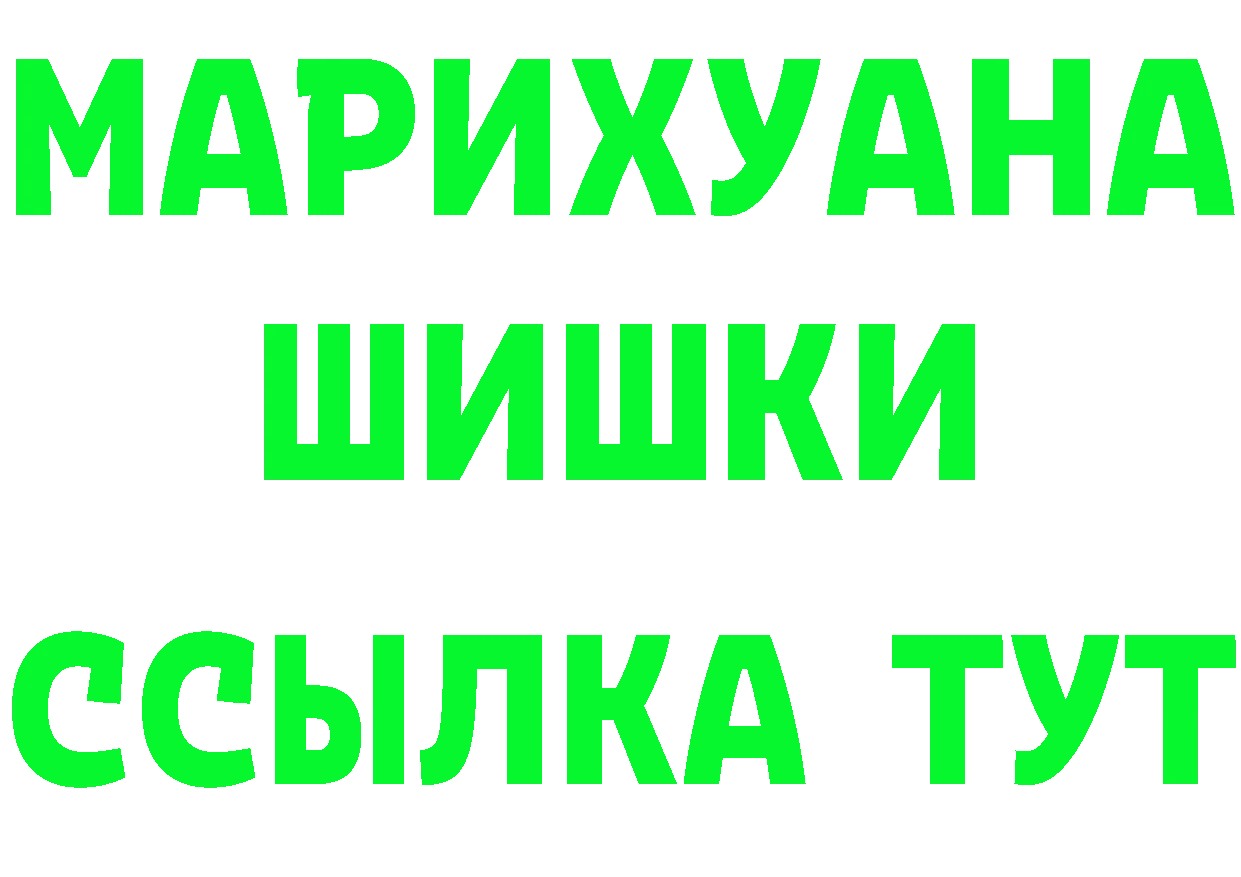 МАРИХУАНА
ШИШКИ
ССЫЛКА ТУТ